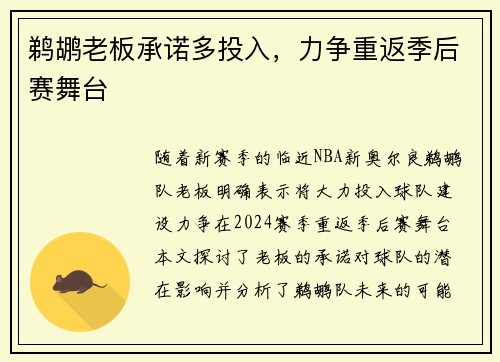 鹈鹕老板承诺多投入，力争重返季后赛舞台

随着新赛季的临近NBA新奥尔良鹈鹕队老板明确表示将大力投入球队建设力争在2024赛季重返季后赛舞台本文探讨了老板的承诺对球队的潜在影响并分析了鹈鹕队未来的可能